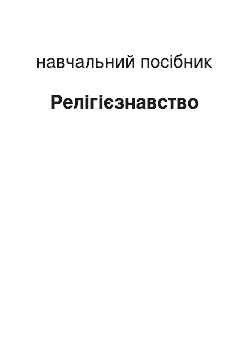 навчальний посібник

Релігієзнавство